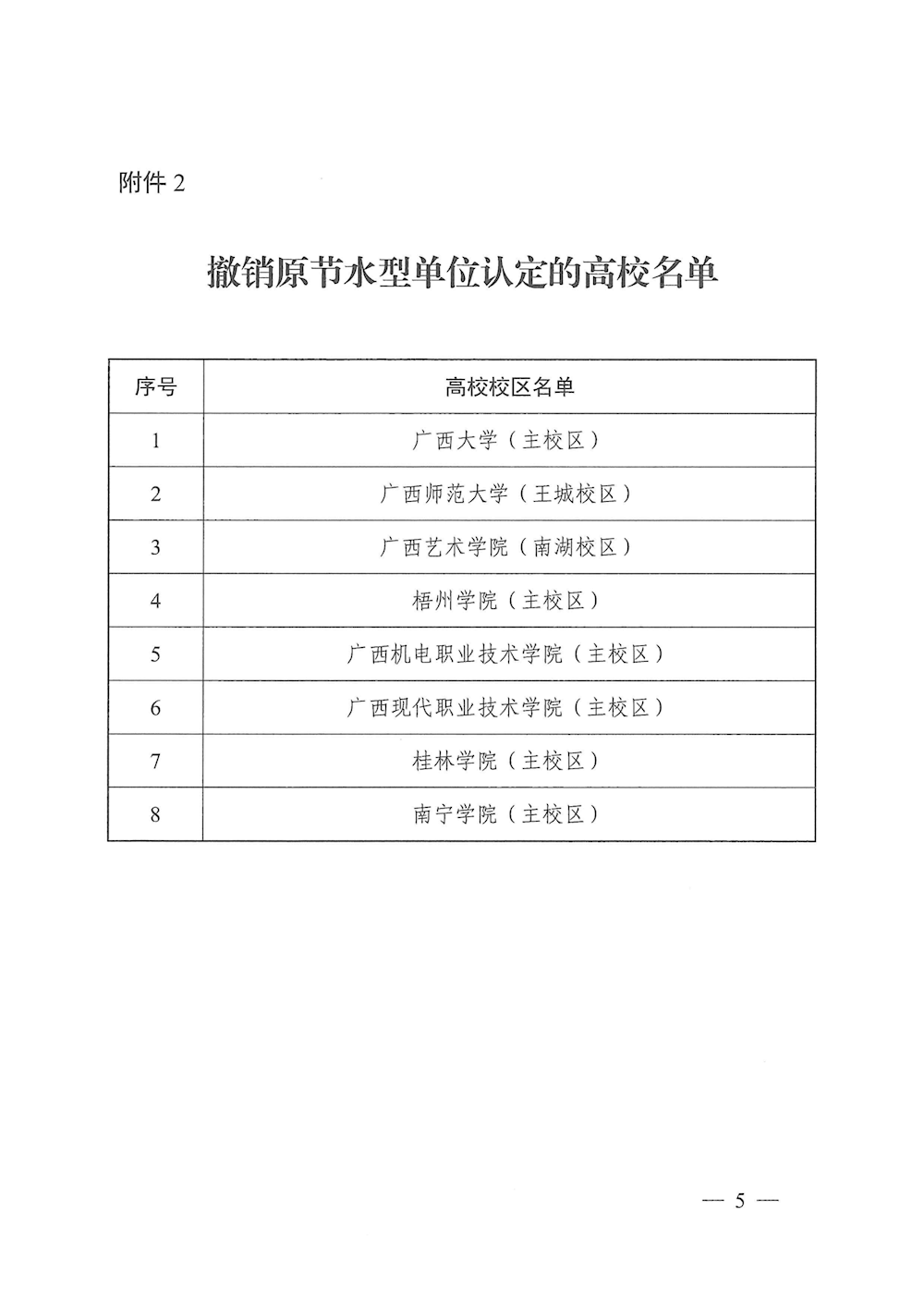 附件 2

撤销原节水型单位认定的高校名单

| 序号 | 高校校区名单 |
|---|---|
| 1 | 广西大学（主校区） |
| 2 | 广西师范大学（王城校区） |
| 3 | 广西艺术学院（南湖校区） |
| 4 | 梧州学院（主校区） |
| 5 | 广西机电职业技术学院（主校区） |
| 6 | 广西现代职业技术学院（主校区） |
| 7 | 桂林学院（主校区） |
| 8 | 南宁学院（主校区） |

— 5 —